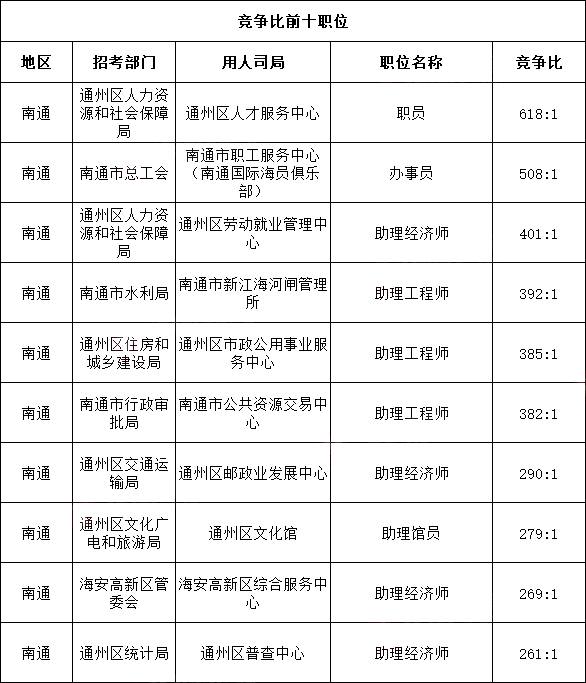 竞争比前十职位

| 地区 | 招考部门 | 用人司局 | 职位名称 | 竞争比 |
|---|---|---|---|---|
| 南通 | 通州区人力资源和社会保障局 | 通州区人才服务中心 | 职员 | 618:1 |
| 南通 | 南通市总工会 | 南通市职工服务中心（南通国际海员俱乐部） | 办事员 | 508:1 |
| 南通 | 通州区人力资源和社会保障局 | 通州区劳动就业管理中心 | 助理经济师 | 401:1 |
| 南通 | 南通市水利局 | 南通市新江海河闸管理所 | 助理工程师 | 392:1 |
| 南通 | 通州区住房和城乡建设局 | 通州区市政公用事业服务中心 | 助理工程师 | 385:1 |
| 南通 | 南通市行政审批局 | 南通市公共资源交易中心 | 助理工程师 | 382:1 |
| 南通 | 通州区交通运输局 | 通州区邮政业发展中心 | 助理经济师 | 290:1 |
| 南通 | 通州区文化广电和旅游局 | 通州区文化馆 | 助理馆员 | 279:1 |
| 南通 | 海安高新区管委会 | 海安高新区综合服务中心 | 助理经济师 | 269:1 |
| 南通 | 通州区统计局 | 通州区普查中心 | 助理经济师 | 261:1 |